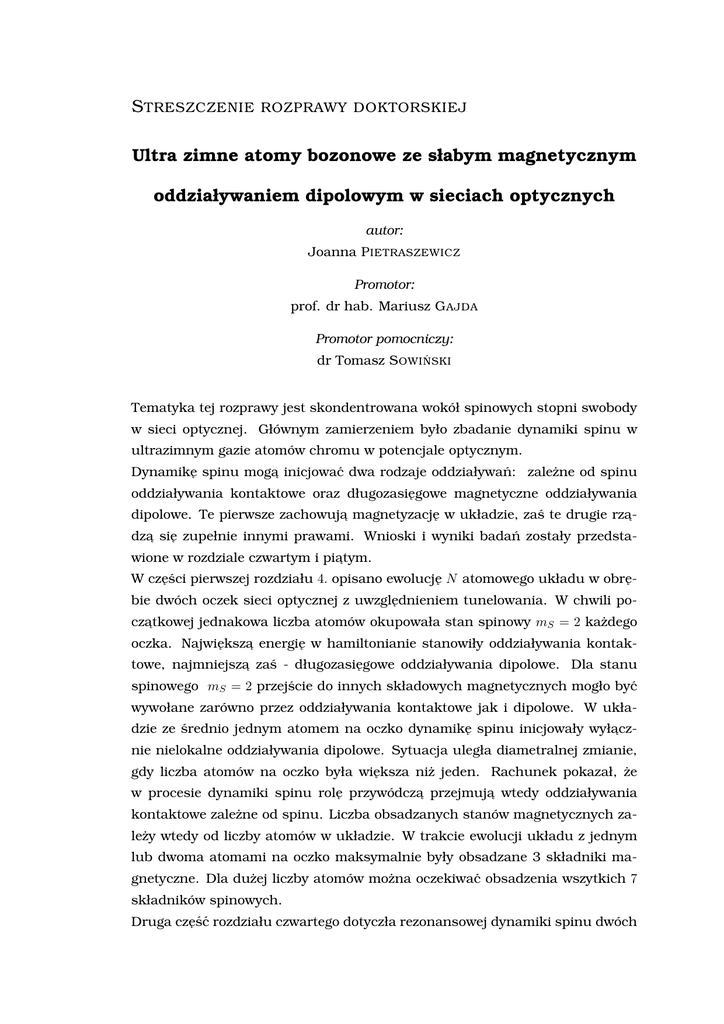 STRESZCZENIE ROZPRAWY DOKTORSKIEJ

Ultra zimne atomy bozonowe ze słabym magnetycznym oddziaływaniem dipolowym w sieciach optycznych

autor:
Joanna PIETRASZEWICZ

Promotor:
prof. dr hab. Mariusz GAJDA

Promotor pomocniczy:
dr Tomasz SOWIŃSKI

Tematyka tej rozprawy jest skondentrowana wokół spinowych stopni swobody w sieci optycznej. Głównym zamierzeniem było zbadanie dynamiki spinu w ultrazimnym gazie atomów chromu w potencjale optycznym.
Dynamikę spinu mogą inicjować dwa rodzaje oddziaływań: zależne od spinu oddziaływania kontaktowe oraz długozasięgowe magnetyczne oddziaływania dipolowe. Te pierwsze zachowują magnetyzację w układzie, zaś te drugie rządzą się zupełnie innymi prawami. Wnioski i wyniki badań zostały przedstawione w rozdziale czwartym i piątym.
W części pierwszej rozdziału 4. opisano ewolucję $N$ atomowego układu w obrębie dwóch oczek sieci optycznej z uwzględnieniem tunelowania. W chwili początkowej jednakowa liczba atomów okupowała stan spinowy $m_S = 2$ każdego oczka. Największą energię w hamiltonianie stanowiły oddziaływania kontaktowe, najmniejszą zaś - długozasięgowe oddziaływania dipolowe. Dla stanu spinowego $m_S = 2$ przejście do innych składowych magnetycznych mogło być wywołane zarówno przez oddziaływania kontaktowe jak i dipolowe. W układzie ze średnio jednym atomem na oczko dynamikę spinu inicjowały wyłącznie nielokalne oddziaływania dipolowe. Sytuacja uległa diametralnej zmianie, gdy liczba atomów na oczko była większa niż jeden. Rachunek pokazał, że w procesie dynamiki spinu rolę przywódczą przejmują wtedy oddziaływania kontaktowe zależne od spinu. Liczba obsadzanych stanów magnetycznych zależy wtedy od liczby atomów w układzie. W trakcie ewolucji układu z jednym lub dwoma atomami na oczko maksymalnie były obsadzane 3 składniki magnetyczne. Dla dużej liczby atomów można oczekiwać obsadzenia wszytkich 7 składników spinowych.
Druga część rozdziału czwartego dotyczła rezonansowej dynamiki spinu dwóch